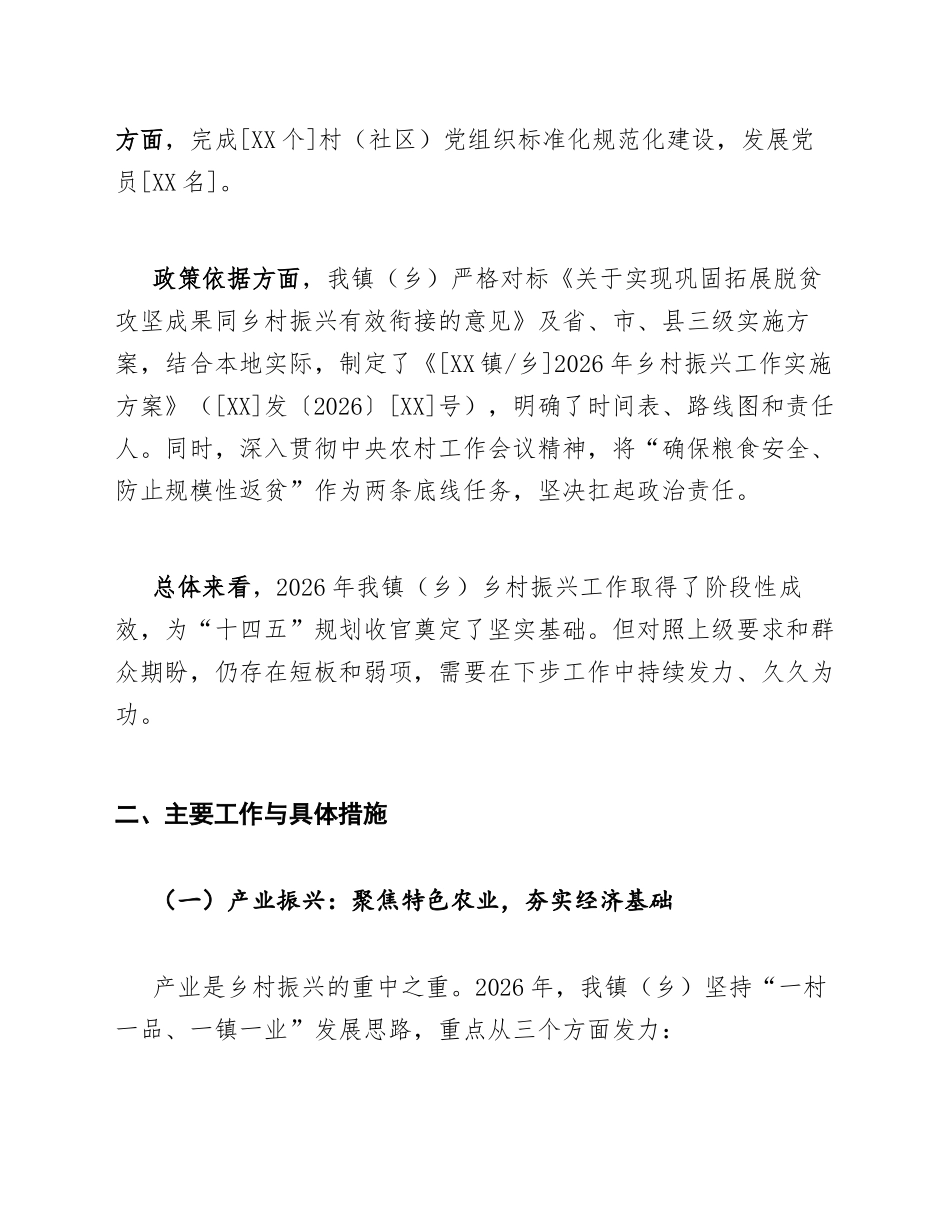 方面，完成[XX个]村（社区）党组织标准化规范化建设，发展党员[XX名]。

政策依据方面，我镇（乡）严格对标《关于实现巩固拓展脱贫攻坚成果同乡村振兴有效衔接的意见》及省、市、县三级实施方案，结合本地实际，制定了《[XX镇/乡]2026年乡村振兴工作实施方案》（[XX]发〔2026〕[XX]号），明确了时间表、路线图和责任人。同时，深入贯彻中央农村工作会议精神，将“确保粮食安全、防止规模性返贫”作为两条底线任务，坚决扛起政治责任。

总体来看，2026年我镇（乡）乡村振兴工作取得了阶段性成效，为“十四五”规划收官奠定了坚实基础。但对照上级要求和群众期盼，仍存在短板和弱项，需要在下步工作中持续发力、久久为功。

二、主要工作与具体措施

（一）产业振兴：聚焦特色农业，夯实经济基础

产业是乡村振兴的重中之重。2026年，我镇（乡）坚持“一村一品、一镇一业”发展思路，重点从三个方面发力：